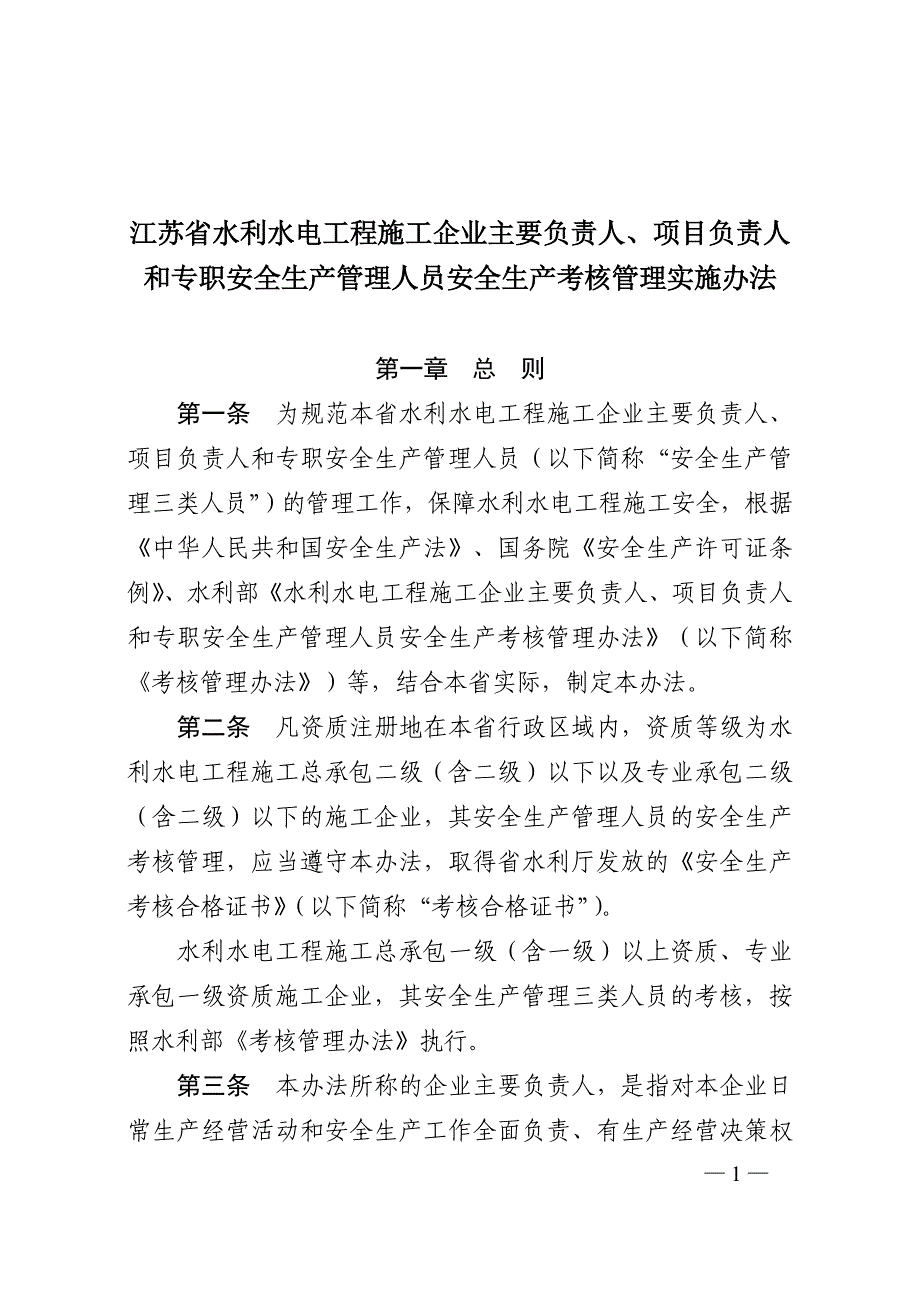 江苏省水利水电工程施工企业主要负责人、项目负责人和专职安全生产管理人员安全生产考核管理实施办法

第一章　总　则

第一条　为规范本省水利水电工程施工企业主要负责人、项目负责人和专职安全生产管理人员（以下简称“安全生产管理三类人员”）的管理工作，保障水利水电工程施工安全，根据《中华人民共和国安全生产法》、国务院《安全生产许可证条例》、水利部《水利水电工程施工企业主要负责人、项目负责人和专职安全生产管理人员安全生产考核管理办法》（以下简称《考核管理办法》）等，结合本省实际，制定本办法。

第二条　凡资质注册地在本省行政区域内，资质等级为水利水电工程施工总承包二级（含二级）以下以及专业承包二级（含二级）以下的施工企业，其安全生产管理人员的安全生产考核管理，应当遵守本办法，取得省水利厅发放的《安全生产考核合格证书》(以下简称“考核合格证书”)。

水利水电工程施工总承包一级（含一级）以上资质、专业承包一级资质施工企业，其安全生产管理三类人员的考核，按照水利部《考核管理办法》执行。

第三条　本办法所称的企业主要负责人，是指对本企业日常生产经营活动和安全生产工作全面负责、有生产经营决策权

— 1 —